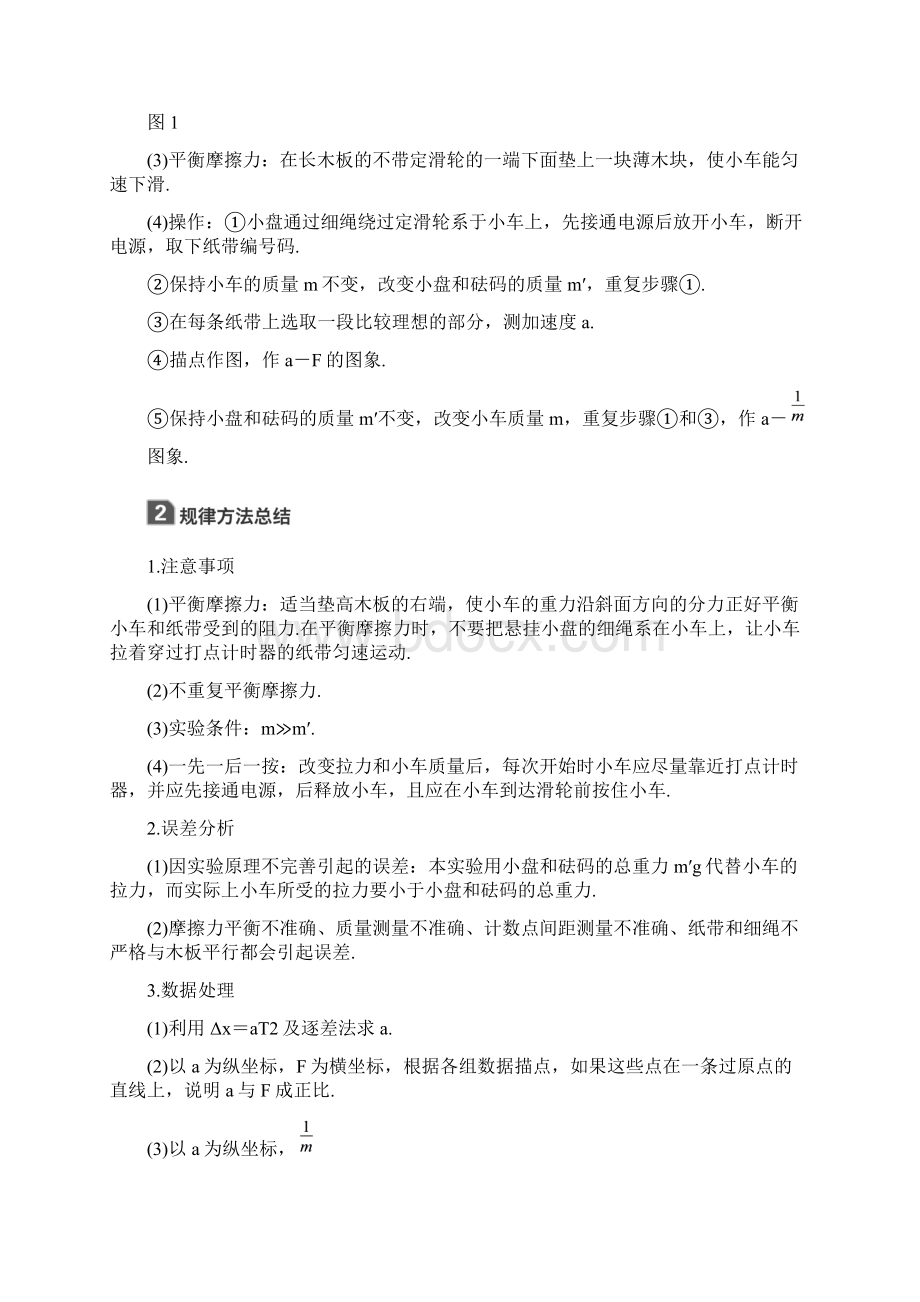 图 1

(3)平衡摩擦力：在长木板的不带定滑轮的一端下面垫上一块薄木块，使小车能匀速下滑.

(4)操作：①小盘通过细绳绕过定滑轮系于小车上，先接通电源后放开小车，断开电源，取下纸带编号码.

②保持小车的质量 m 不变，改变小盘和砝码的质量 m′，重复步骤①.

③在每条纸带上选取一段比较理想的部分，测加速度 a.

④描点作图，作 a－F 的图象.

⑤保持小盘和砝码的质量 m′不变，改变小车质量 m，重复步骤①和③，作 a－$\frac{1}{m}$图象.

2 规律方法总结

1.注意事项

(1)平衡摩擦力：适当垫高木板的右端，使小车的重力沿斜面方向的分力正好平衡小车和纸带受到的阻力.在平衡摩擦力时，不要把悬挂小盘的细绳系在小车上，让小车拉着穿过打点计时器的纸带匀速运动.

(2)不重复平衡摩擦力.

(3)实验条件：m≫m′.

(4)一先一后一按：改变拉力和小车质量后，每次开始时小车应尽量靠近打点计时器，并应先接通电源，后释放小车，且应在小车到达滑轮前按住小车.

2.误差分析

(1)因实验原理不完善引起的误差：本实验用小盘和砝码的总重力 m′g 代替小车的拉力，而实际上小车所受的拉力要小于小盘和砝码的总重力.

(2)摩擦力平衡不准确、质量测量不准确、计数点间距测量不准确、纸带和细绳不严格与木板平行都会引起误差.

3.数据处理

(1)利用 Δx＝aT2 及逐差法求 a.

(2)以 a 为纵坐标，F 为横坐标，根据各组数据描点，如果这些点在一条过原点的直线上，说明 a 与 F 成正比.

(3)以 a 为纵坐标，$\frac{1}{m}$